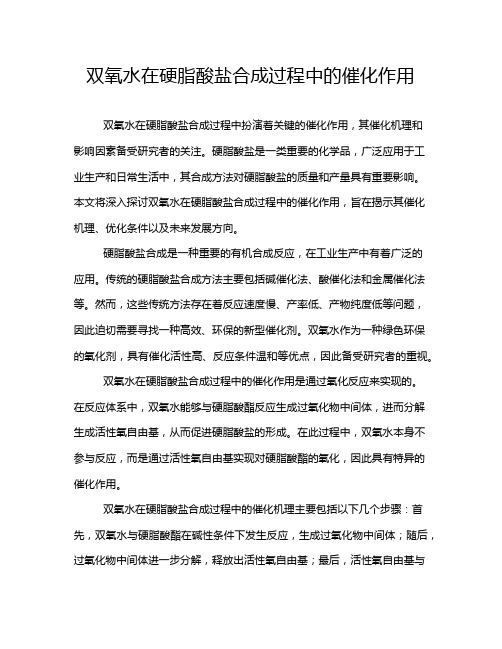 双氧水在硬脂酸盐合成过程中的催化作用

双氧水在硬脂酸盐合成过程中扮演着关键的催化作用，其催化机理和影响因素备受研究者的关注。硬脂酸盐是一类重要的化学品，广泛应用于工业生产和日常生活中，其合成方法对硬脂酸盐的质量和产量具有重要影响。本文将深入探讨双氧水在硬脂酸盐合成过程中的催化作用，旨在揭示其催化机理、优化条件以及未来发展方向。

硬脂酸盐合成是一种重要的有机合成反应，在工业生产中有着广泛的应用。传统的硬脂酸盐合成方法主要包括碱催化法、酸催化法和金属催化法等。然而，这些传统方法存在着反应速度慢、产率低、产物纯度低等问题，因此迫切需要寻找一种高效、环保的新型催化剂。双氧水作为一种绿色环保的氧化剂，具有催化活性高、反应条件温和等优点，因此备受研究者的重视。

双氧水在硬脂酸盐合成过程中的催化作用是通过氧化反应来实现的。在反应体系中，双氧水能够与硬脂酸酯反应生成过氧化物中间体，进而分解生成活性氧自由基，从而促进硬脂酸盐的形成。在此过程中，双氧水本身不参与反应，而是通过活性氧自由基实现对硬脂酸酯的氧化，因此具有特异的催化作用。

双氧水在硬脂酸盐合成过程中的催化机理主要包括以下几个步骤：首先，双氧水与硬脂酸酯在碱性条件下发生反应，生成过氧化物中间体；随后，过氧化物中间体进一步分解，释放出活性氧自由基；最后，活性氧自由基与